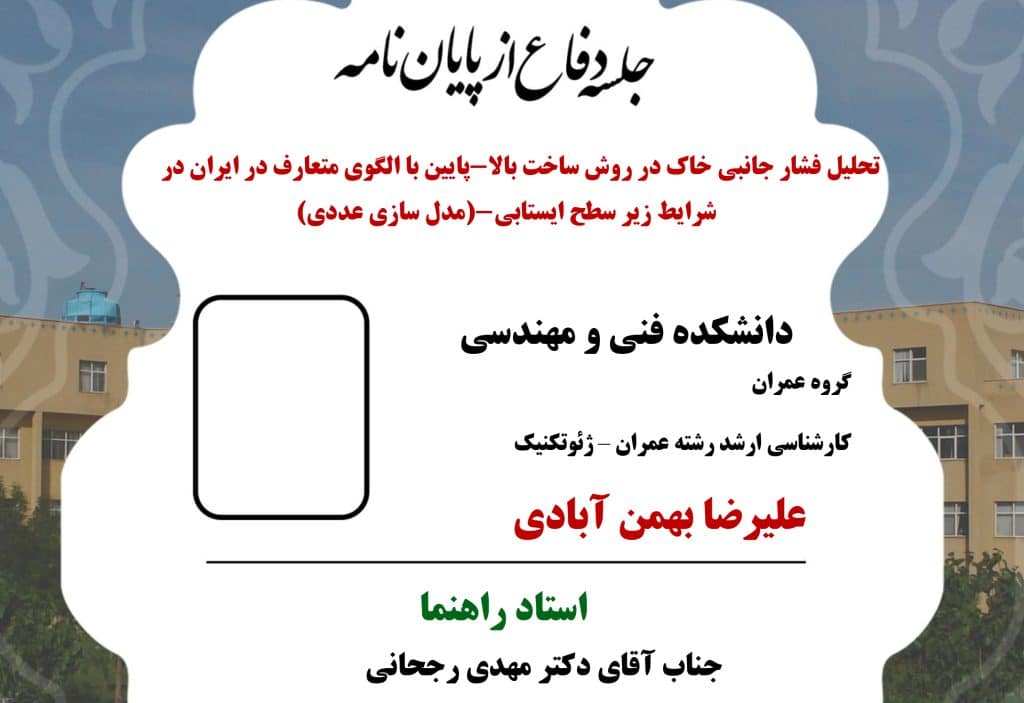 جلسه دفاع از پایان نامه

تحلیل فشار جانبی خاک در روش ساخت بالا-پایین با الگوی متعارف در ایران در شرایط زیر سطح ایستابی-(مدل سازی عددی)

دانشکده فنی و مهندسی

گروه عمران

کارشناسی ارشد رشته عمران - ژئوتکنیک

علیرضا بهمن آبادی

استاد راهنما

جناب آقای دکتر مهدی رجحانی